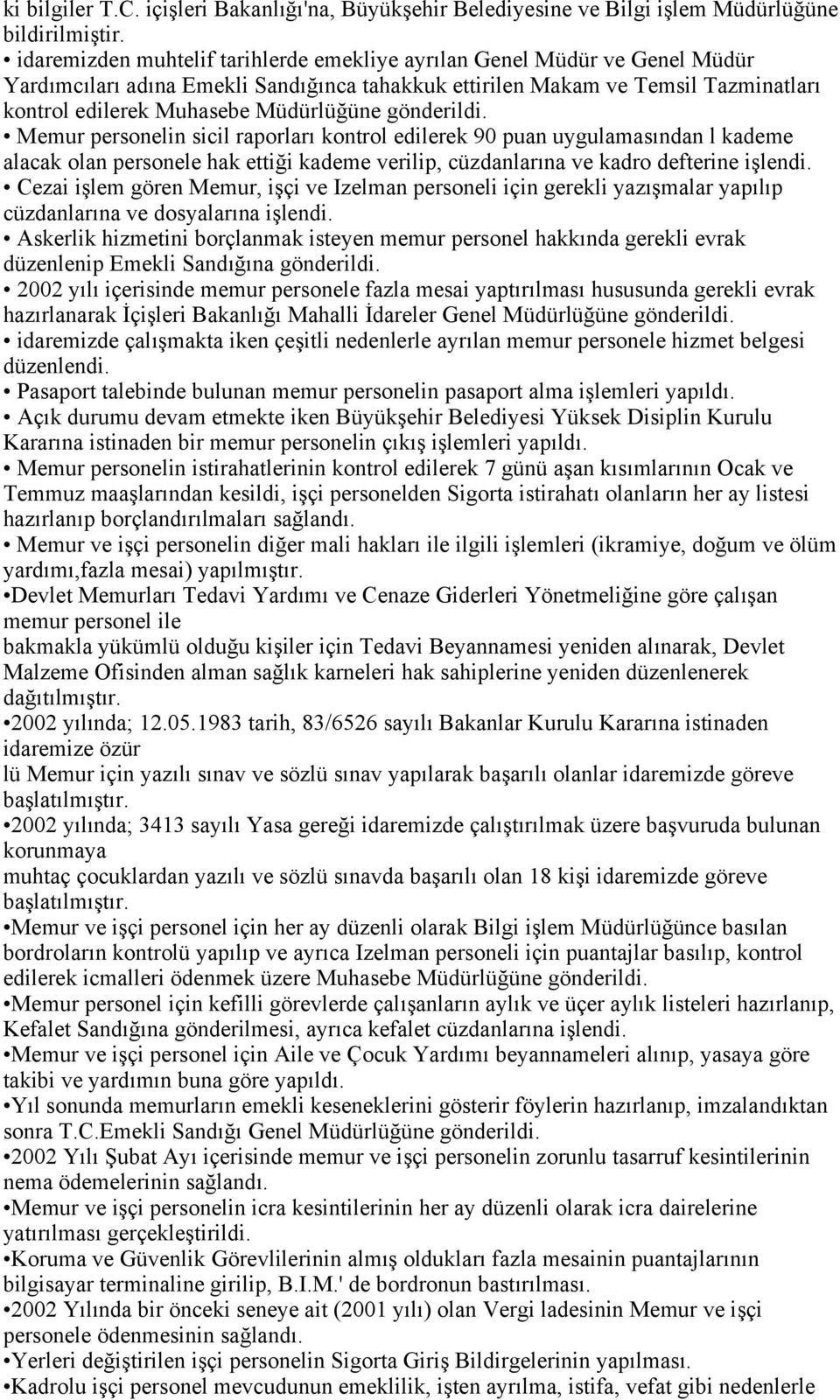 ki bilgiler T.C. içişleri Bakanlığı'na, Büyükşehir Belediyesine ve Bilgi işlem Müdürlüğüne bildirilmiştir.
• idaremizden muhtelif tarihlerde emekliye ayrılan Genel Müdür ve Genel Müdür Yardımcıları adına Emekli Sandığınca tahakkuk ettirilen Makam ve Temsil Tazminatları kontrol edilerek Muhasebe Müdürlüğüne gönderildi.
• Memur personelin sicil raporları kontrol edilerek 90 puan uygulamasından l kademe alacak olan personele hak ettiği kademe verilip, cüzdanlarına ve kadro defterine işlendi.
• Cezai işlem gören Memur, işçi ve Izelman personeli için gerekli yazışmalar yapılıp cüzdanlarına ve dosyalarına işlendi.
• Askerlik hizmetini borçlanmak isteyen memur personel hakkında gerekli evrak düzenlenip Emekli Sandığına gönderildi.
• 2002 yılı içerisinde memur personele fazla mesai yaptırılması hususunda gerekli evrak hazırlanarak İçişleri Bakanlığı Mahalli İdareler Genel Müdürlüğüne gönderildi.
• idaremizde çalışmakta iken çeşitli nedenlerle ayrılan memur personele hizmet belgesi düzenlendi.
• Pasaport talebinde bulunan memur personelin pasaport alma işlemleri yapıldı.
• Açık durumu devam etmekte iken Büyükşehir Belediyesi Yüksek Disiplin Kurulu Kararına istinaden bir memur personelin çıkış işlemleri yapıldı.
• Memur personelin istirahatlerinin kontrol edilerek 7 günü aşan kısımlarının Ocak ve Temmuz maaşlarından kesildi, işçi personelden Sigorta istirahatı olanların her ay listesi hazırlanıp borçlandırılmaları sağlandı.
• Memur ve işçi personelin diğer mali hakları ile ilgili işlemleri (ikramiye, doğum ve ölüm yardımı,fazla mesai) yapılmıştır.
•Devlet Memurları Tedavi Yardımı ve Cenaze Giderleri Yönetmeliğine göre çalışan memur personel ile
bakmakla yükümlü olduğu kişiler için Tedavi Beyannamesi yeniden alınarak, Devlet Malzeme Ofisinden alman sağlık karneleri hak sahiplerine yeniden düzenlenerek dağıtılmıştır.
•2002 yılında; 12.05.1983 tarih, 83/6526 sayılı Bakanlar Kurulu Kararına istinaden idaremize özür
lü Memur için yazılı sınav ve sözlü sınav yapılarak başarılı olanlar idaremizde göreve başlatılmıştır.
•2002 yılında; 3413 sayılı Yasa gereği idaremizde çalıştırılmak üzere başvuruda bulunan korunmaya
muhtaç çocuklardan yazılı ve sözlü sınavda başarılı olan 18 kişi idaremizde göreve başlatılmıştır.
•Memur ve işçi personel için her ay düzenli olarak Bilgi işlem Müdürlüğünce basılan bordroların kontrolü yapılıp ve ayrıca Izelman personeli için puantajlar basılıp, kontrol edilerek icmalleri ödenmek üzere Muhasebe Müdürlüğüne gönderildi.
•Memur personel için kefilli görevlerde çalışanların aylık ve üçer aylık listeleri hazırlanıp, Kefalet Sandığına gönderilmesi, ayrıca kefalet cüzdanlarına işlendi.
•Memur ve işçi personel için Aile ve Çocuk Yardımı beyannameleri alınıp, yasaya göre takibi ve yardımın buna göre yapıldı.
•Yıl sonunda memurların emekli keseneklerini gösterir föylerin hazırlanıp, imzalandıktan sonra T.C.Emekli Sandığı Genel Müdürlüğüne gönderildi.
•2002 Yılı Şubat Ayı içerisinde memur ve işçi personelin zorunlu tasarruf kesintilerinin nema ödemelerinin sağlandı.
•Memur ve işçi personelin icra kesintilerinin her ay düzenli olarak icra dairelerine yatırılması gerçekleştirildi.
•Koruma ve Güvenlik Görevlilerinin almış oldukları fazla mesainin puantajlarının bilgisayar terminaline girilip, B.I.M.' de bordronun bastırılması.
•2002 Yılında bir önceki seneye ait (2001 yılı) olan Vergi ladesinin Memur ve işçi personele ödenmesinin sağlandı.
•Yerleri değiştirilen işçi personelin Sigorta Giriş Bildirgelerinin yapılması.
•Kadrolu işçi personel mevcudunun emeklilik, işten ayrılma, istifa, vefat gibi nedenlerle